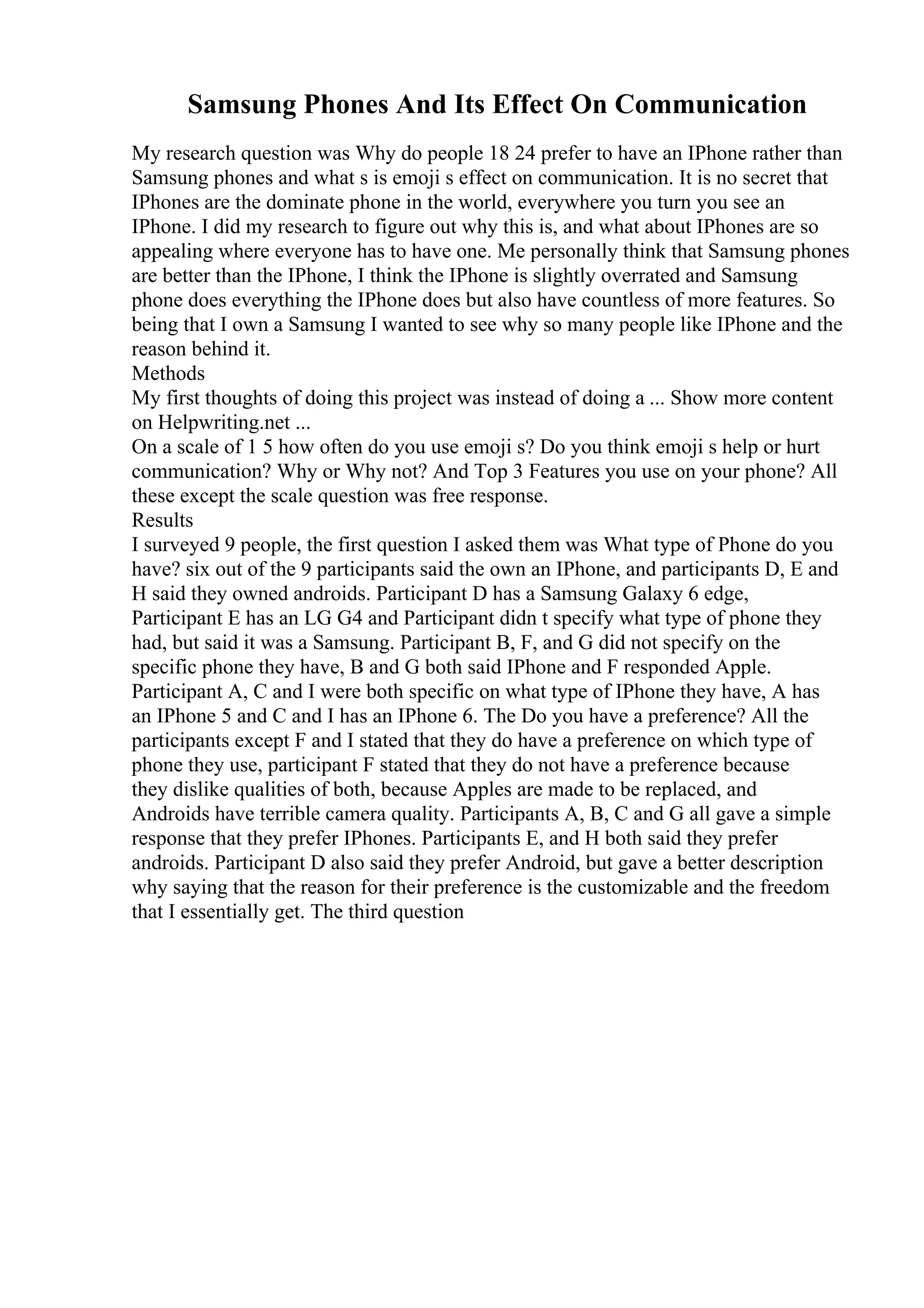 Samsung Phones And Its Effect On Communication

My research question was Why do people 18 24 prefer to have an IPhone rather than Samsung phones and what s is emoji s effect on communication. It is no secret that IPhones are the dominate phone in the world, everywhere you turn you see an IPhone. I did my research to figure out why this is, and what about IPhones are so appealing where everyone has to have one. Me personally think that Samsung phones are better than the IPhone, I think the IPhone is slightly overrated and Samsung phone does everything the IPhone does but also have countless of more features. So being that I own a Samsung I wanted to see why so many people like IPhone and the reason behind it.
Methods
My first thoughts of doing this project was instead of doing a ... Show more content on Helpwriting.net ...
On a scale of 1 5 how often do you use emoji s? Do you think emoji s help or hurt communication? Why or Why not? And Top 3 Features you use on your phone? All these except the scale question was free response.
Results
I surveyed 9 people, the first question I asked them was What type of Phone do you have? six out of the 9 participants said the own an IPhone, and participants D, E and H said they owned androids. Participant D has a Samsung Galaxy 6 edge, Participant E has an LG G4 and Participant didn t specify what type of phone they had, but said it was a Samsung. Participant B, F, and G did not specify on the specific phone they have, B and G both said IPhone and F responded Apple. Participant A, C and I were both specific on what type of IPhone they have, A has an IPhone 5 and C and I has an IPhone 6. The Do you have a preference? All the participants except F and I stated that they do have a preference on which type of phone they use, participant F stated that they do not have a preference because they dislike qualities of both, because Apples are made to be replaced, and Androids have terrible camera quality. Participants A, B, C and G all gave a simple response that they prefer IPhones. Participants E, and H both said they prefer androids. Participant D also said they prefer Android, but gave a better description why saying that the reason for their preference is the customizable and the freedom that I essentially get. The third question